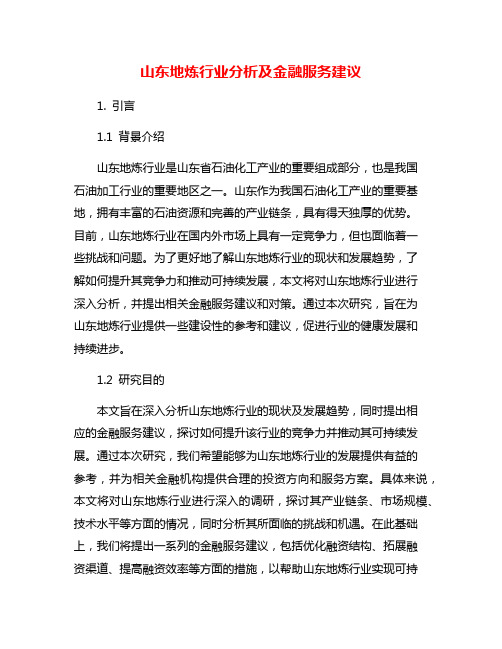 山东地炼行业分析及金融服务建议

1. 引言

1.1 背景介绍

山东地炼行业是山东省石油化工产业的重要组成部分，也是我国石油加工行业的重要地区之一。山东作为我国石油化工产业的重要基地，拥有丰富的石油资源和完善的产业链条，具有得天独厚的优势。目前，山东地炼行业在国内外市场上具有一定竞争力，但也面临着一些挑战和问题。为了更好地了解山东地炼行业的现状和发展趋势，了解如何提升其竞争力和推动可持续发展，本文将对山东地炼行业进行深入分析，并提出相关金融服务建议和对策。通过本次研究，旨在为山东地炼行业提供一些建设性的参考和建议，促进行业的健康发展和持续进步。

1.2 研究目的

本文旨在深入分析山东地炼行业的现状及发展趋势，同时提出相应的金融服务建议，探讨如何提升该行业的竞争力并推动其可持续发展。通过本次研究，我们希望能够为山东地炼行业的发展提供有益的参考，并为相关金融机构提供合理的投资方向和服务方案。具体来说，本文将对山东地炼行业进行深入的调研，探讨其产业链条、市场规模、技术水平等方面的情况，同时分析其所面临的挑战和机遇。在此基础上，我们将提出一系列的金融服务建议，包括优化融资结构、拓展融资渠道、提高融资效率等方面的措施，以帮助山东地炼行业实现可持